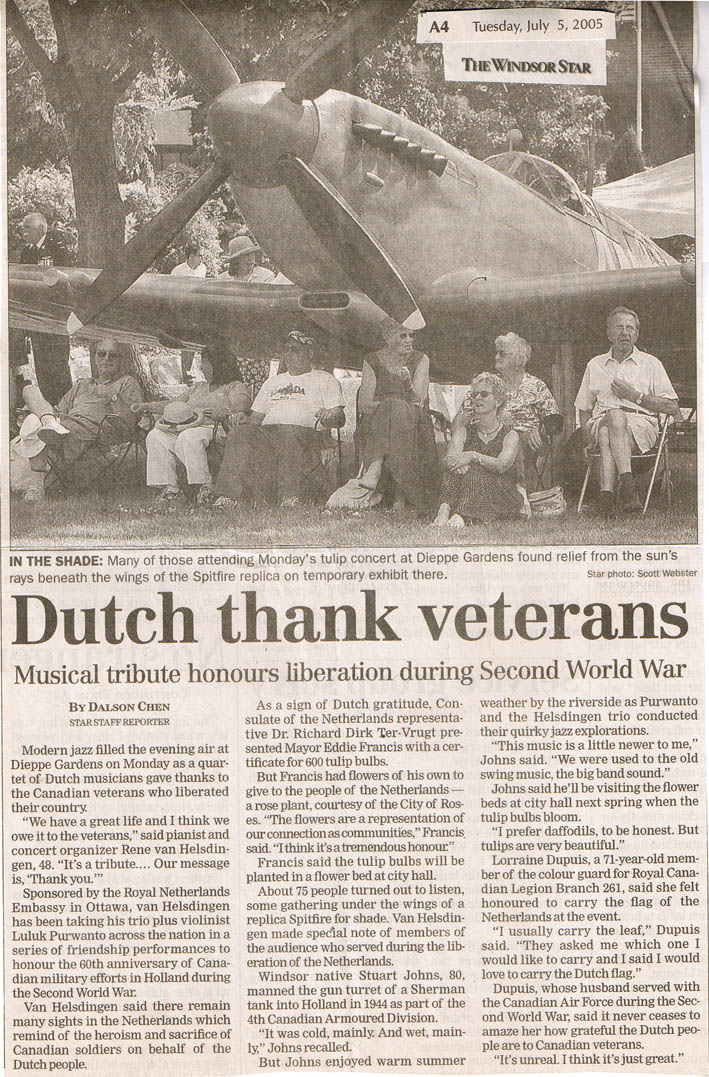 A4 Tuesday, July 5, 2005

THE WINDSOR STAR

IN THE SHADE: Many of those attending Monday's tulip concert at Dieppe Gardens found relief from the sun's rays beneath the wings of the Spitfire replica on temporary exhibit there.

Star photo: Scott Webster

Dutch thank veterans

Musical tribute honours liberation during Second World War

BY DALSON CHEN
STAR STAFF REPORTER

Modern jazz filled the evening air at Dieppe Gardens on Monday as a quartet of Dutch musicians gave thanks to the Canadian veterans who liberated their country.

"We have a great life and I think we owe it to the veterans," said pianist and concert organizer Rene van Helsdingen, 48. "It's a tribute.... Our message is, 'Thank you.'"

Sponsored by the Royal Netherlands Embassy in Ottawa, van Helsdingen has been taking his trio plus violinist Luluk Purwanto across the nation in a series of friendship performances to honour the 60th anniversary of Canadian military efforts in Holland during the Second World War.

Van Helsdingen said there remain many sights in the Netherlands which remind of the heroism and sacrifice of Canadian soldiers on behalf of the Dutch people.

As a sign of Dutch gratitude, Consulate of the Netherlands representative Dr. Richard Dirk Ter-Vrugt presented Mayor Eddie Francis with a certificate for 600 tulip bulbs.

But Francis had flowers of his own to give to the people of the Netherlands — a rose plant, courtesy of the City of Roses. "The flowers are a representation of our connection as communities," Francis said. "I think it's a tremendous honour."

Francis said the tulip bulbs will be planted in a flower bed at city hall.

About 75 people turned out to listen, some gathering under the wings of a replica Spitfire for shade. Van Helsdingen made special note of members of the audience who served during the liberation of the Netherlands.

Windsor native Stuart Johns, 80, manned the gun turret of a Sherman tank into Holland in 1944 as part of the 4th Canadian Armoured Division.

"It was cold, mainly. And wet, mainly," Johns recalled.

But Johns enjoyed warm summer weather by the riverside as Purwanto and the Helsdingen trio conducted their quirky jazz explorations.

"This music is a little newer to me," Johns said. "We were used to the old swing music, the big band sound."

Johns said he'll be visiting the flower beds at city hall next spring when the tulip bulbs bloom.

"I prefer daffodils, to be honest. But tulips are very beautiful."

Lorraine Dupuis, a 71-year-old member of the colour guard for Royal Canadian Legion Branch 261, said she felt honoured to carry the flag of the Netherlands at the event.

"I usually carry the leaf," Dupuis said. "They asked me which one I would like to carry and I said I would love to carry the Dutch flag."

Dupuis, whose husband served with the Canadian Air Force during the Second World War, said it never ceases to amaze her how grateful the Dutch people are to Canadian veterans.

"It's unreal. I think it's just great."